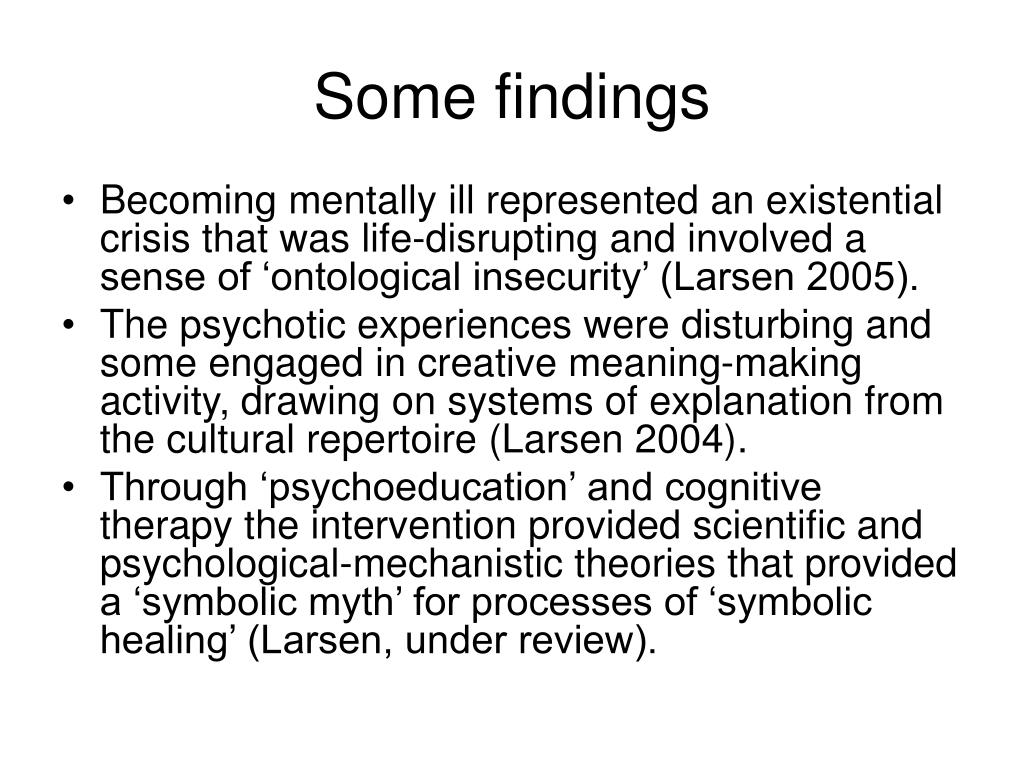 Some findings

• Becoming mentally ill represented an existential crisis that was life-disrupting and involved a sense of ‘ontological insecurity’ (Larsen 2005).
• The psychotic experiences were disturbing and some engaged in creative meaning-making activity, drawing on systems of explanation from the cultural repertoire (Larsen 2004).
• Through ‘psychoeducation’ and cognitive therapy the intervention provided scientific and psychological-mechanistic theories that provided a ‘symbolic myth’ for processes of ‘symbolic healing’ (Larsen, under review).